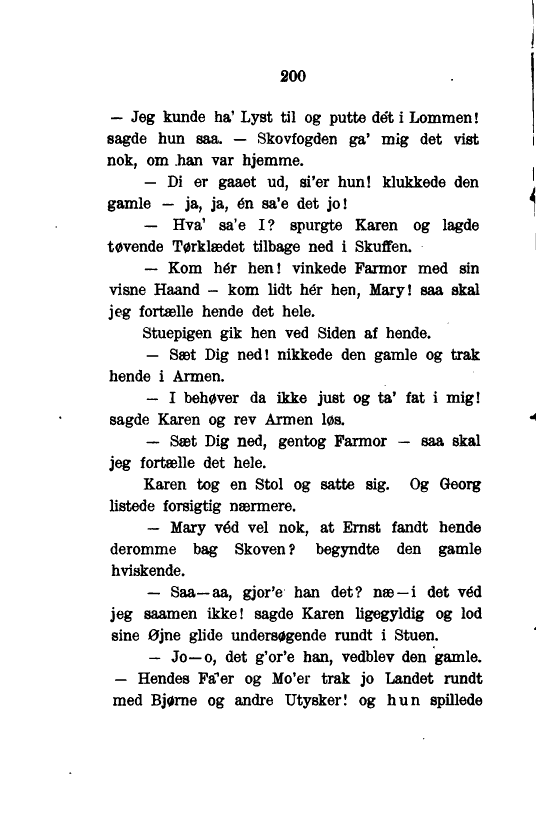 200

— Jeg kunde ha' Lyst til og putte dét i Lommen! sagde hun saa. — Skovfogden ga' mig det vist nok, om han var hjemme.

— Di er gaaet ud, si'er hun! klukkede den gamle — ja, ja, én sa'e det jo!

— Hva' sa'e I? spurgte Karen og lagde tøvende Tørklædet tilbage ned i Skuffen.

— Kom hér hen! vinkede Farmor med sin visne Haand — kom lidt hér hen, Mary! saa skal jeg fortælle hende det hele.

Stuepigen gik hen ved Siden af hende.

— Sæt Dig ned! nikkede den gamle og trak hende i Armen.

— I behøver da ikke just og ta' fat i mig! sagde Karen og rev Armen løs.

— Sæt Dig ned, gentog Farmor — saa skal jeg fortælle det hele.

Karen tog en Stol og satte sig. Og Georg listede forsigtig nærmere.

— Mary véd vel nok, at Ernst fandt hende deromme bag Skoven? begyndte den gamle hviskende.

— Saa—aa, gjor'e han det? næ—i det véd jeg saamen ikke! sagde Karen ligegyldig og lod sine Øjne glide undersøgende rundt i Stuen.

— Jo—o, det g'or'e han, vedblev den gamle. — Hendes Fa'er og Mo'er trak jo Landet rundt med Bjørne og andre Utysker! og hun spillede